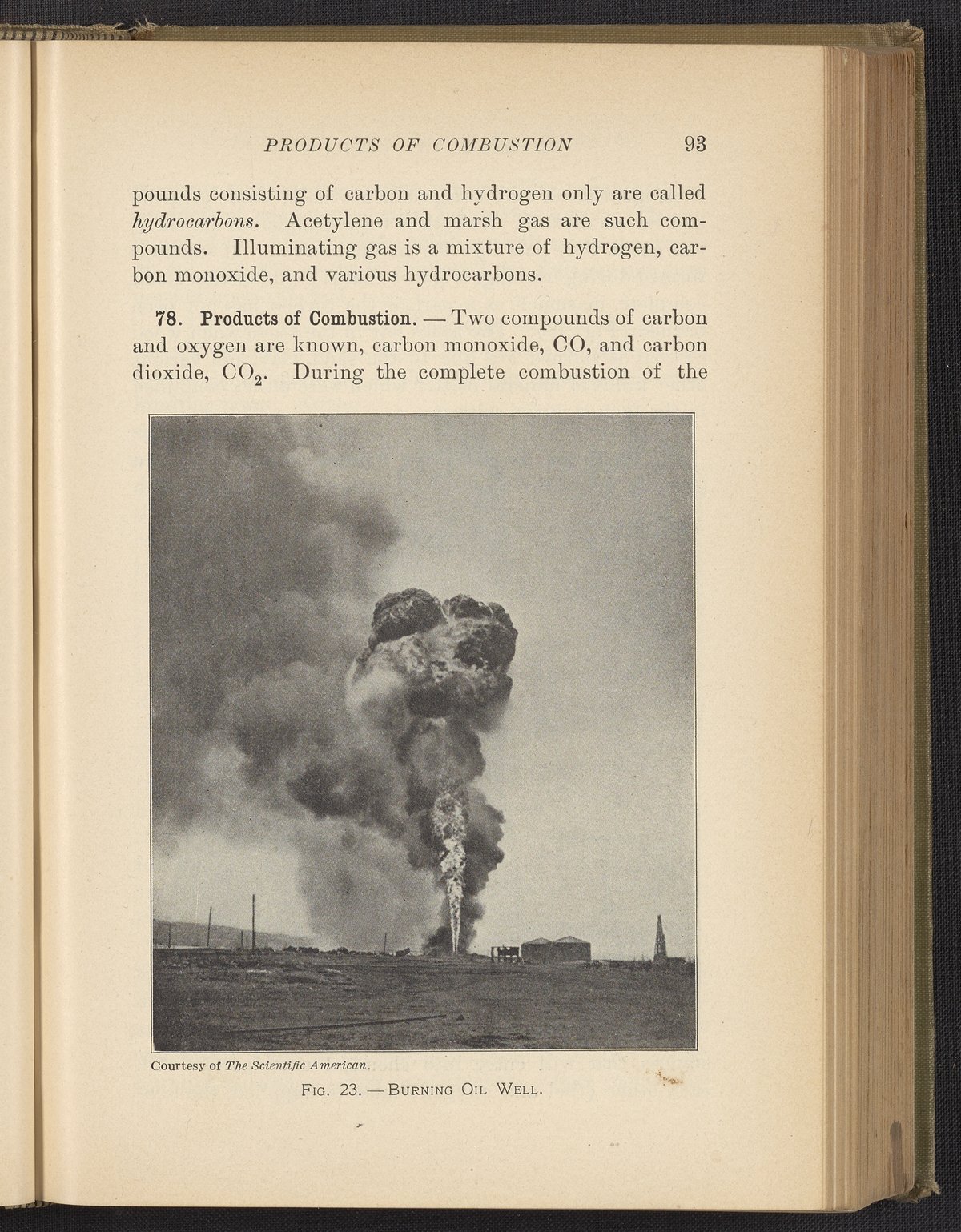 PRODUCTS OF COMBUSTION 93

pounds consisting of carbon and hydrogen only are called hydrocarbons. Acetylene and marsh gas are such compounds. Illuminating gas is a mixture of hydrogen, carbon monoxide, and various hydrocarbons.

78. Products of Combustion. — Two compounds of carbon and oxygen are known, carbon monoxide, CO, and carbon dioxide, $CO_2$. During the complete combustion of the

Courtesy of The Scientific American.

FIG. 23. — BURNING OIL WELL.